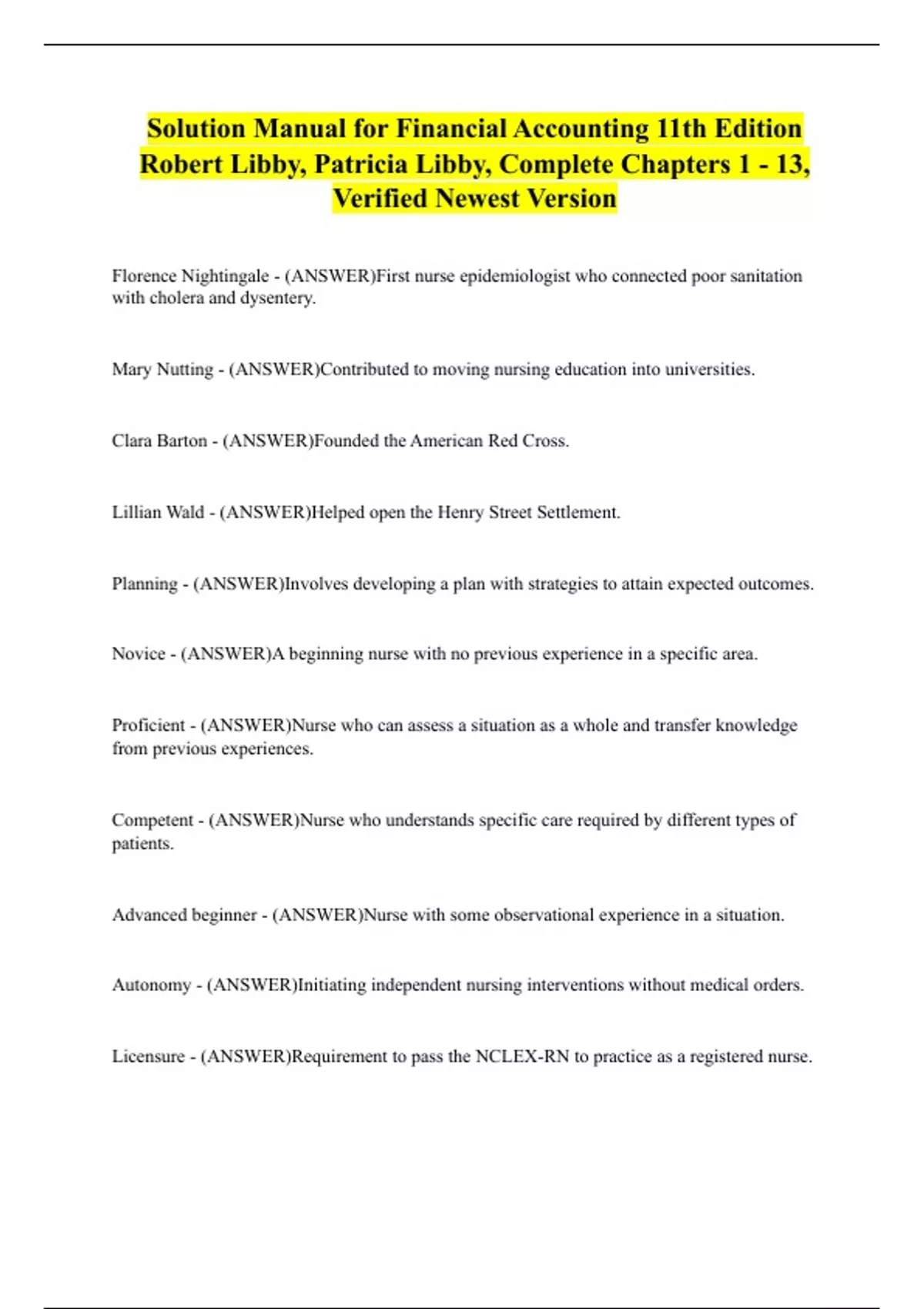 Solution Manual for Financial Accounting 11th Edition Robert Libby, Patricia Libby, Complete Chapters 1 - 13, Verified Newest Version

Florence Nightingale - (ANSWER)First nurse epidemiologist who connected poor sanitation with cholera and dysentery.

Mary Nutting - (ANSWER)Contributed to moving nursing education into universities.

Clara Barton - (ANSWER)Founded the American Red Cross.

Lillian Wald - (ANSWER)Helped open the Henry Street Settlement.

Planning - (ANSWER)Involves developing a plan with strategies to attain expected outcomes.

Novice - (ANSWER)A beginning nurse with no previous experience in a specific area.

Proficient - (ANSWER)Nurse who can assess a situation as a whole and transfer knowledge from previous experiences.

Competent - (ANSWER)Nurse who understands specific care required by different types of patients.

Advanced beginner - (ANSWER)Nurse with some observational experience in a situation.

Autonomy - (ANSWER)Initiating independent nursing interventions without medical orders.

Licensure - (ANSWER)Requirement to pass the NCLEX-RN to practice as a registered nurse.